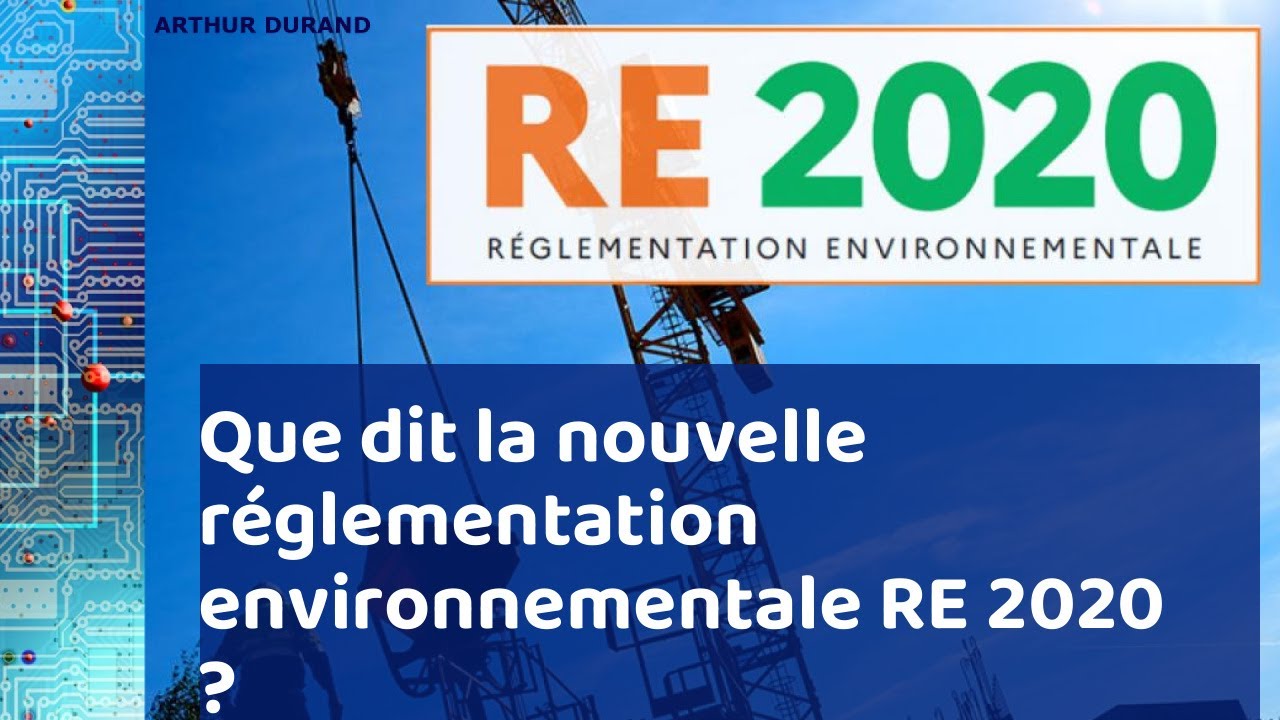 ARTHUR DURAND

RE 2020

RÉGLEMENTATION ENVIRONNEMENTALE

Que dit la nouvelle réglementation environnementale RE 2020 ?